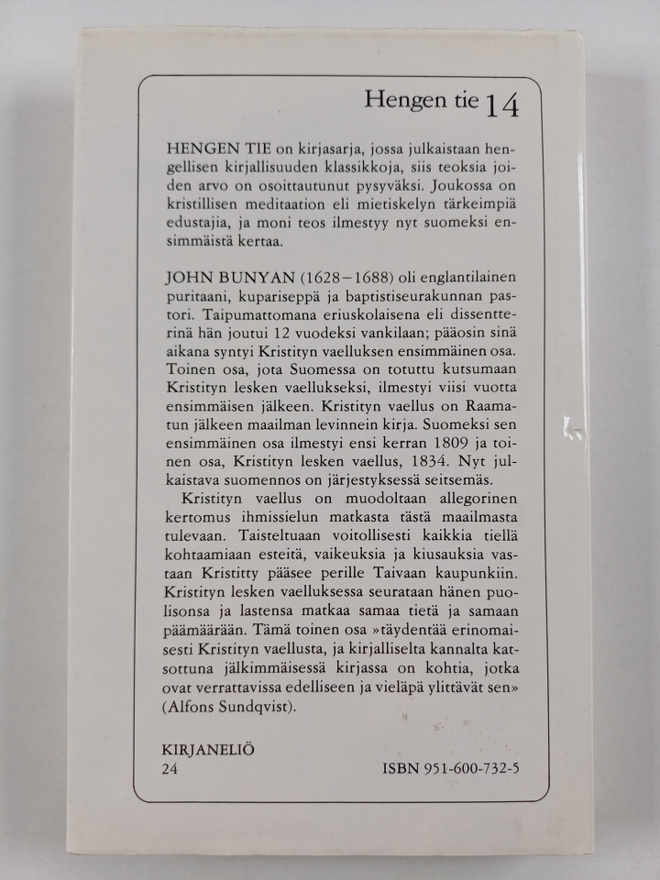 Hengen tie 14

HENGEN TIE on kirjasarja, jossa julkaistaan hengellisen kirjallisuuden klassikkoja, siis teoksia joiden arvo on osoittautunut pysyväksi. Joukossa on kristillisen meditaation eli mietiskelyn tärkeimpiä edustajia, ja moni teos ilmestyy nyt suomeksi ensimmäistä kertaa.

JOHN BUNYAN (1628–1688) oli englantilainen puritaani, kupariseppä ja baptistiseurakunnan pastori. Taipumattomana eriuskolaisena eli dissentterinä hän joutui 12 vuodeksi vankilaan; pääosin sinä aikana syntyi Kristityn vaelluksen ensimmäinen osa. Toinen osa, jota Suomessa on totuttu kutsumaan Kristityn lesken vaellukseksi, ilmestyi viisi vuotta ensimmäisen jälkeen. Kristityn vaellus on Raamatun jälkeen maailman levinnein kirja. Suomeksi sen ensimmäinen osa ilmestyi ensi kerran 1809 ja toinen osa, Kristityn lesken vaellus, 1834. Nyt julkaistava suomennos on järjestyksessä seitsemäs.

Kristityn vaellus on muodoltaan allegorinen kertomus ihmissielun matkasta tästä maailmasta tulevaan. Taisteltuaan voitollisesti kaikkia tiellä kohtaamiaan esteitä, vaikeuksia ja kiusauksia vastaan Kristitty pääsee perille Taivaan kaupunkiin. Kristityn lesken vaelluksessa seurataan hänen puolisonsa ja lastensa matkaa samaa tietä ja samaan päämäärään. Tämä toinen osa »täydentää erinomaisesti Kristityn vaellusta, ja kirjalliselta kannalta katsottuna jälkimmäisessä kirjassa on kohtia, jotka ovat verrattavissa edelliseen ja vieläpä ylittävät sen» (Alfons Sundqvist).

KIRJANELIÖ
24

ISBN 951-600-732-5